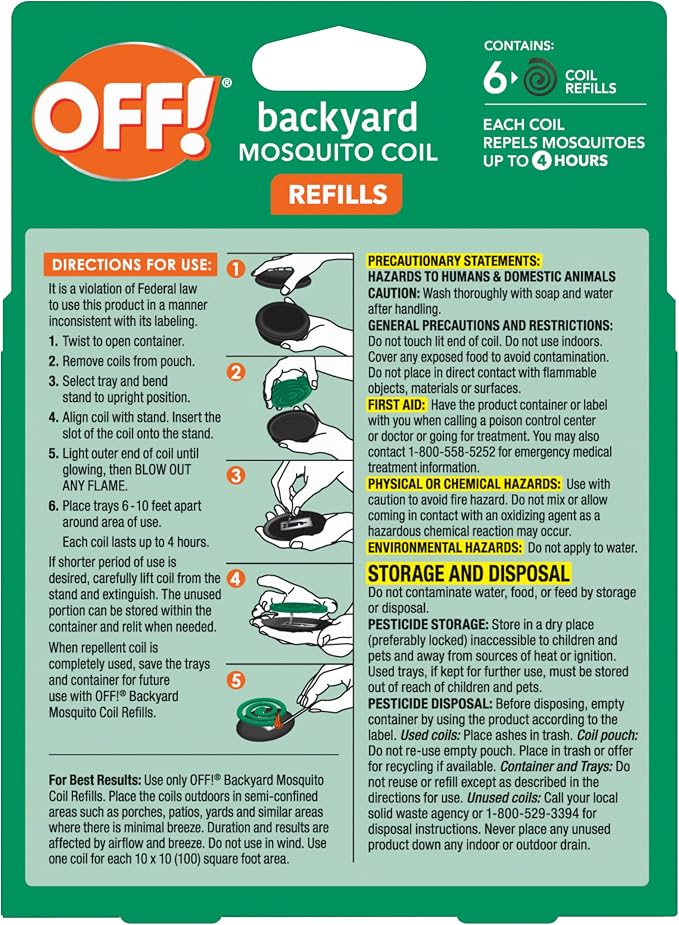 OFF!®

backyard
MOSQUITO COIL
REFILLS

CONTAINS:
6 COIL REFILLS

EACH COIL REPELS MOSQUITOES UP TO 4 HOURS

DIRECTIONS FOR USE:

It is a violation of Federal law to use this product in a manner inconsistent with its labeling.

1. Twist to open container.

2. Remove coils from pouch.

3. Select tray and bend stand to upright position.

4. Align coil with stand. Insert the slot of the coil onto the stand.

5. Light outer end of coil until glowing, then BLOW OUT ANY FLAME.

6. Place trays 6 - 10 feet apart around area of use.

Each coil lasts up to 4 hours.

If shorter period of use is desired, carefully lift coil from the stand and extinguish. The unused portion can be stored within the container and relit when needed.

When repellent coil is completely used, save the trays and container for future use with OFF!® Backyard Mosquito Coil Refills.

1
2
3
4
5

For Best Results: Use only OFF!® Backyard Mosquito Coil Refills. Place the coils outdoors in semi-confined areas such as porches, patios, yards and similar areas where there is minimal breeze. Duration and results are affected by airflow and breeze. Do not use in wind. Use one coil for each 10 x 10 (100) square foot area.

PRECAUTIONARY STATEMENTS:
HAZARDS TO HUMANS & DOMESTIC ANIMALS
CAUTION: Wash thoroughly with soap and water after handling.
GENERAL PRECAUTIONS AND RESTRICTIONS: Do not touch lit end of coil. Do not use indoors. Cover any exposed food to avoid contamination. Do not place in direct contact with flammable objects, materials or surfaces.
FIRST AID: Have the product container or label with you when calling a poison control center or doctor or going for treatment. You may also contact 1-800-558-5252 for emergency medical treatment information.
PHYSICAL OR CHEMICAL HAZARDS: Use with caution to avoid fire hazard. Do not mix or allow coming in contact with an oxidizing agent as a hazardous chemical reaction may occur.
ENVIRONMENTAL HAZARDS: Do not apply to water.

STORAGE AND DISPOSAL
Do not contaminate water, food, or feed by storage or disposal.
PESTICIDE STORAGE: Store in a dry place (preferably locked) inaccessible to children and pets and away from sources of heat or ignition. Used trays, if kept for further use, must be stored out of reach of children and pets.
PESTICIDE DISPOSAL: Before disposing, empty container by using the product according to the label. Used coils: Place ashes in trash. Coil pouch: Do not re-use empty pouch. Place in trash or offer for recycling if available. Container and Trays: Do not reuse or refill except as described in the directions for use. Unused coils: Call your local solid waste agency or 1-800-529-3394 for disposal instructions. Never place any unused product down any indoor or outdoor drain.